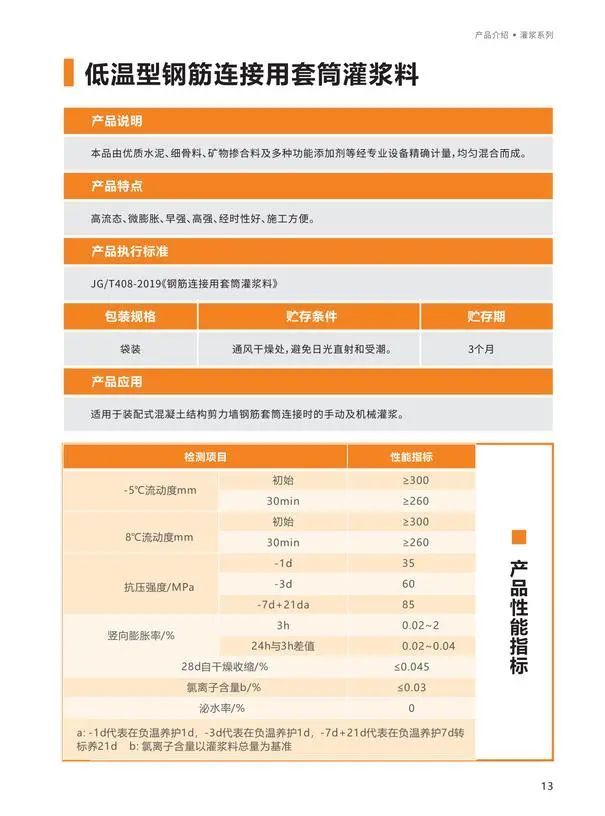 产品介绍 • 灌浆系列

低温型钢筋连接用套筒灌浆料

产品说明

本品由优质水泥、细骨料、矿物掺合料及多种功能添加剂等经专业设备精确计量，均匀混合而成。

产品特点

高流态、微膨胀、早强、高强、经时性好、施工方便。

产品执行标准

JG/T408-2019《钢筋连接用套筒灌浆料》

| 包装规格 | 贮存条件 | 贮存期 |
|---|---|---|
| 袋装 | 通风干燥处，避免日光直射和受潮。 | 3个月 |

产品应用

适用于装配式混凝土结构剪力墙钢筋套筒连接时的手动及机械灌浆。

| 检测项目 | | 性能指标 |
|---|---|---|
| -5℃流动度mm | 初始 | ≥300 |
| | 30min | ≥260 |
| 8℃流动度mm | 初始 | ≥300 |
| | 30min | ≥260 |
| 抗压强度/MPa | -1d | 35 |
| | -3d | 60 |
| | -7d+21da | 85 |
| 竖向膨胀率/% | 3h | 0.02~2 |
| | 24h与3h差值 | 0.02~0.04 |
| 28d自干燥收缩/% | | ≤0.045 |
| 氯离子含量b/% | | ≤0.03 |
| 泌水率/% | | 0 |

a: -1d代表在负温养护1d，-3d代表在负温养护1d，-7d+21d代表在负温养护7d转标养21d　b: 氯离子含量以灌浆料总量为基准

产品性能指标

13